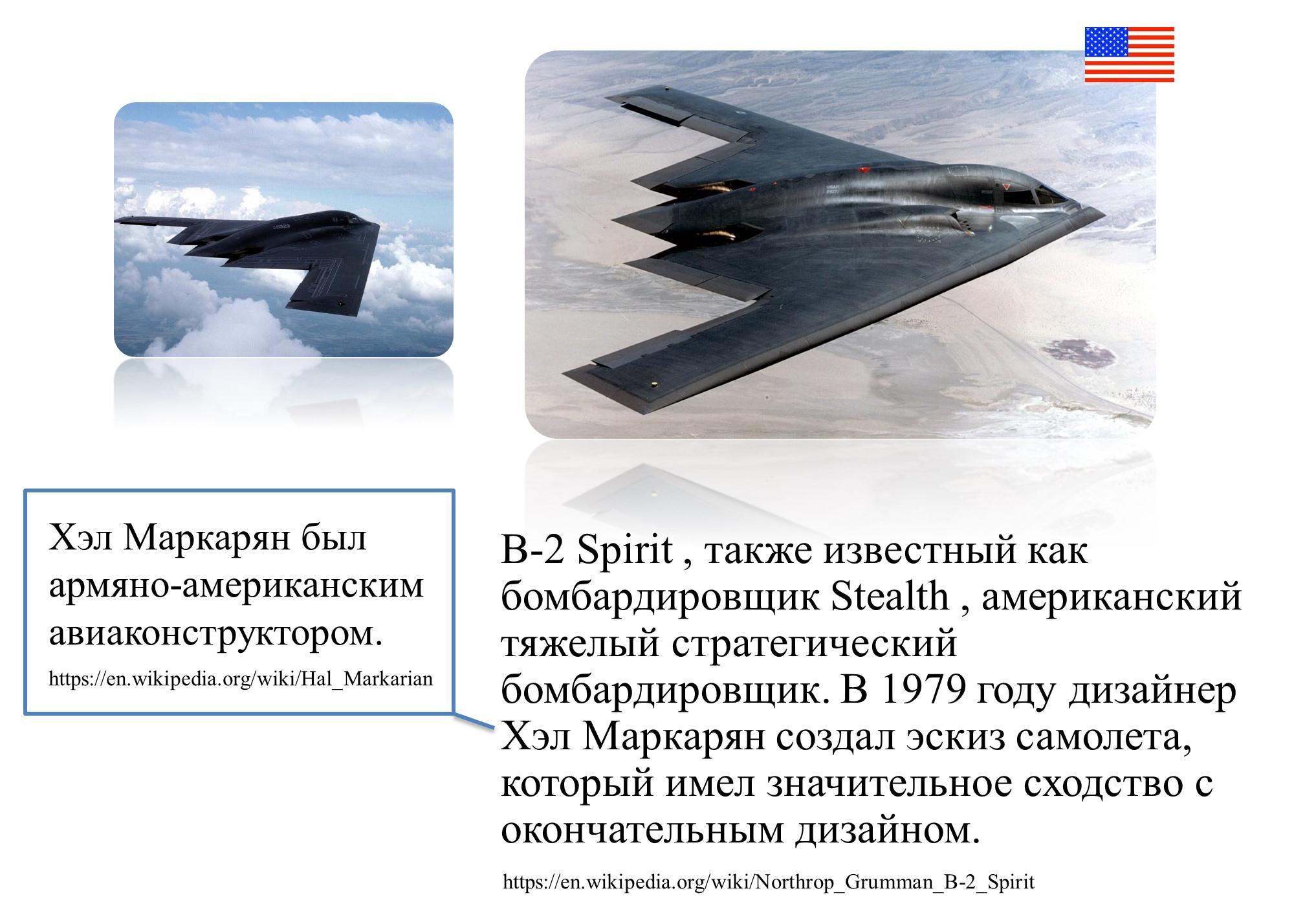 Хэл Маркарян был армяно-американским авиаконструктором.

https://en.wikipedia.org/wiki/Hal_Markarian

B-2 Spirit , также известный как бомбардировщик Stealth , американский тяжелый стратегический бомбардировщик. В 1979 году дизайнер Хэл Маркарян создал эскиз самолета, который имел значительное сходство с окончательным дизайном.

https://en.wikipedia.org/wiki/Northrop_Grumman_B-2_Spirit